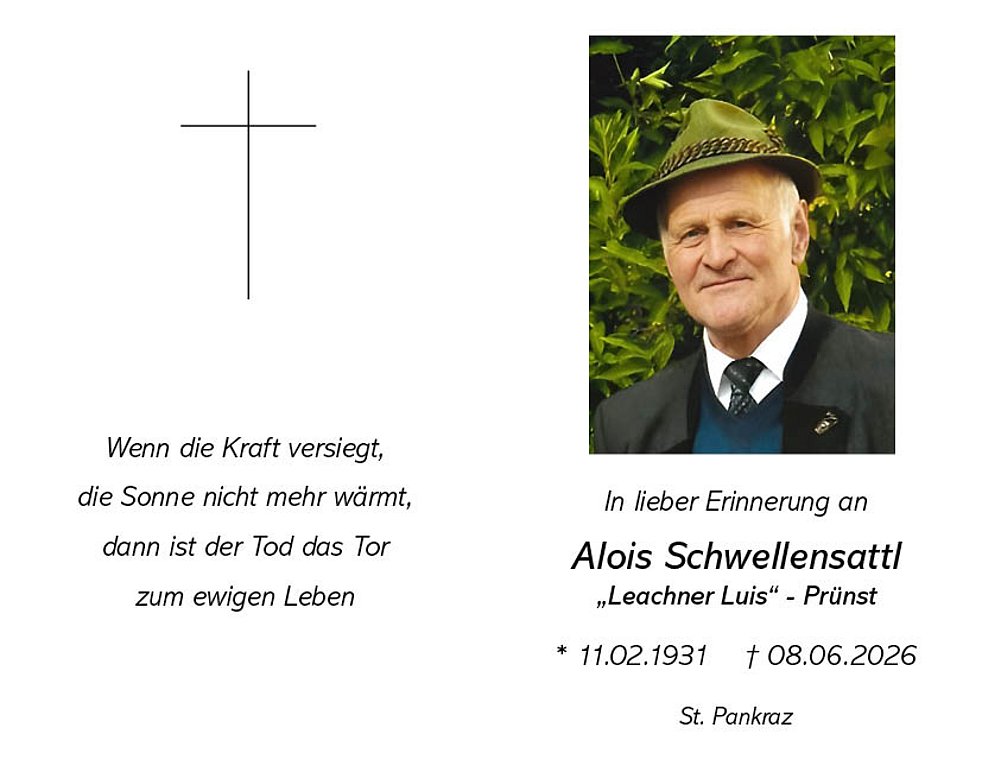 Wenn die Kraft versiegt,
die Sonne nicht mehr wärmt,
dann ist der Tod das Tor
zum ewigen Leben

In lieber Erinnerung an

Alois Schwellensattl
„Leachner Luis“ - Prünst

* 11.02.1931 † 08.06.2026

St. Pankraz